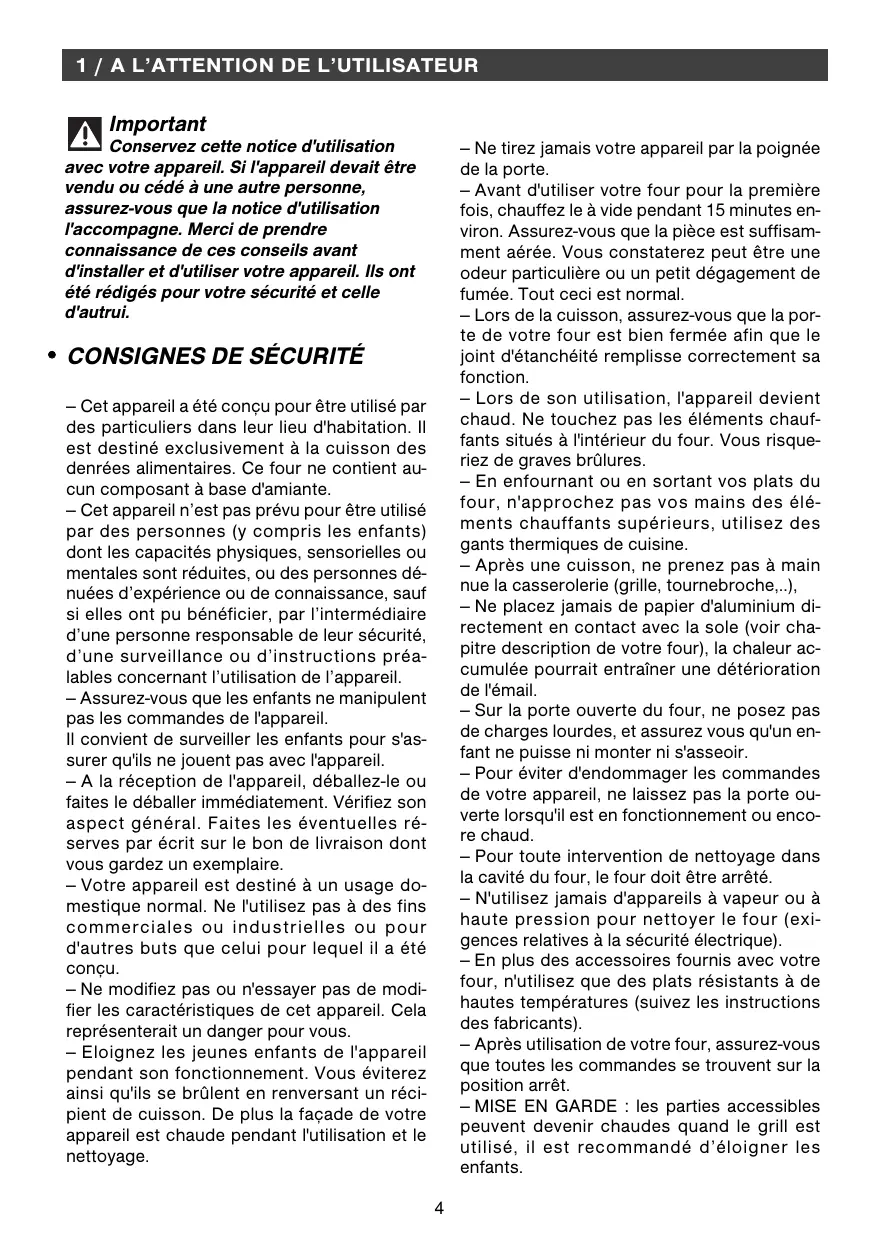 1 / A L'ATTENTION DE L'UTILISATEUR

Important
Conservez cette notice d'utilisation avec votre appareil. Si l'appareil devait être vendu ou cédé à une autre personne, assurez-vous que la notice d'utilisation l'accompagne. Merci de prendre connaissance de ces conseils avant d'installer et d'utiliser votre appareil. Ils ont été rédigés pour votre sécurité et celle d'autrui.

• CONSIGNES DE SÉCURITÉ

– Cet appareil a été conçu pour être utilisé par des particuliers dans leur lieu d'habitation. Il est destiné exclusivement à la cuisson des denrées alimentaires. Ce four ne contient aucun composant à base d'amiante.
– Cet appareil n'est pas prévu pour être utilisé par des personnes (y compris les enfants) dont les capacités physiques, sensorielles ou mentales sont réduites, ou des personnes dénuées d'expérience ou de connaissance, sauf si elles ont pu bénéficier, par l'intermédiaire d'une personne responsable de leur sécurité, d'une surveillance ou d'instructions préalables concernant l'utilisation de l'appareil.
– Assurez-vous que les enfants ne manipulent pas les commandes de l'appareil.
Il convient de surveiller les enfants pour s'assurer qu'ils ne jouent pas avec l'appareil.
– A la réception de l'appareil, déballez-le ou faites le déballer immédiatement. Vérifiez son aspect général. Faites les éventuelles réserves par écrit sur le bon de livraison dont vous gardez un exemplaire.
– Votre appareil est destiné à un usage domestique normal. Ne l'utilisez pas à des fins commerciales ou industrielles ou pour d'autres buts que celui pour lequel il a été conçu.
– Ne modifiez pas ou n'essayer pas de modifier les caractéristiques de cet appareil. Cela représenterait un danger pour vous.
– Eloignez les jeunes enfants de l'appareil pendant son fonctionnement. Vous éviterez ainsi qu'ils se brûlent en renversant un récipient de cuisson. De plus la façade de votre appareil est chaude pendant l'utilisation et le nettoyage.

– Ne tirez jamais votre appareil par la poignée de la porte.
– Avant d'utiliser votre four pour la première fois, chauffez le à vide pendant 15 minutes environ. Assurez-vous que la pièce est suffisamment aérée. Vous constaterez peut être une odeur particulière ou un petit dégagement de fumée. Tout ceci est normal.
– Lors de la cuisson, assurez-vous que la porte de votre four est bien fermée afin que le joint d'étanchéité remplisse correctement sa fonction.
– Lors de son utilisation, l'appareil devient chaud. Ne touchez pas les éléments chauffants situés à l'intérieur du four. Vous risqueriez de graves brûlures.
– En enfournant ou en sortant vos plats du four, n'approchez pas vos mains des éléments chauffants supérieurs, utilisez des gants thermiques de cuisine.
– Après une cuisson, ne prenez pas à main nue la casserolerie (grille, tournebroche,..),
– Ne placez jamais de papier d'aluminium directement en contact avec la sole (voir chapitre description de votre four), la chaleur accumulée pourrait entraîner une détérioration de l'émail.
– Sur la porte ouverte du four, ne posez pas de charges lourdes, et assurez vous qu'un enfant ne puisse ni monter ni s'asseoir.
– Pour éviter d'endommager les commandes de votre appareil, ne laissez pas la porte ouverte lorsqu'il est en fonctionnement ou encore chaud.
– Pour toute intervention de nettoyage dans la cavité du four, le four doit être arrêté.
– N'utilisez jamais d'appareils à vapeur ou à haute pression pour nettoyer le four (exigences relatives à la sécurité électrique).
– En plus des accessoires fournis avec votre four, n'utilisez que des plats résistants à de hautes températures (suivez les instructions des fabricants).
– Après utilisation de votre four, assurez-vous que toutes les commandes se trouvent sur la position arrêt.
– MISE EN GARDE : les parties accessibles peuvent devenir chaudes quand le grill est utilisé, il est recommandé d'éloigner les enfants.

4